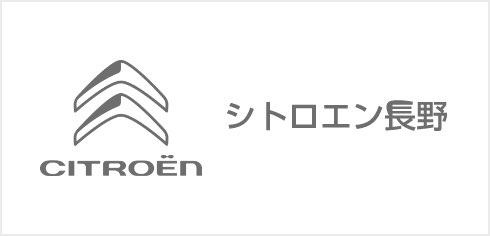 CITROËN

シトロエン長野